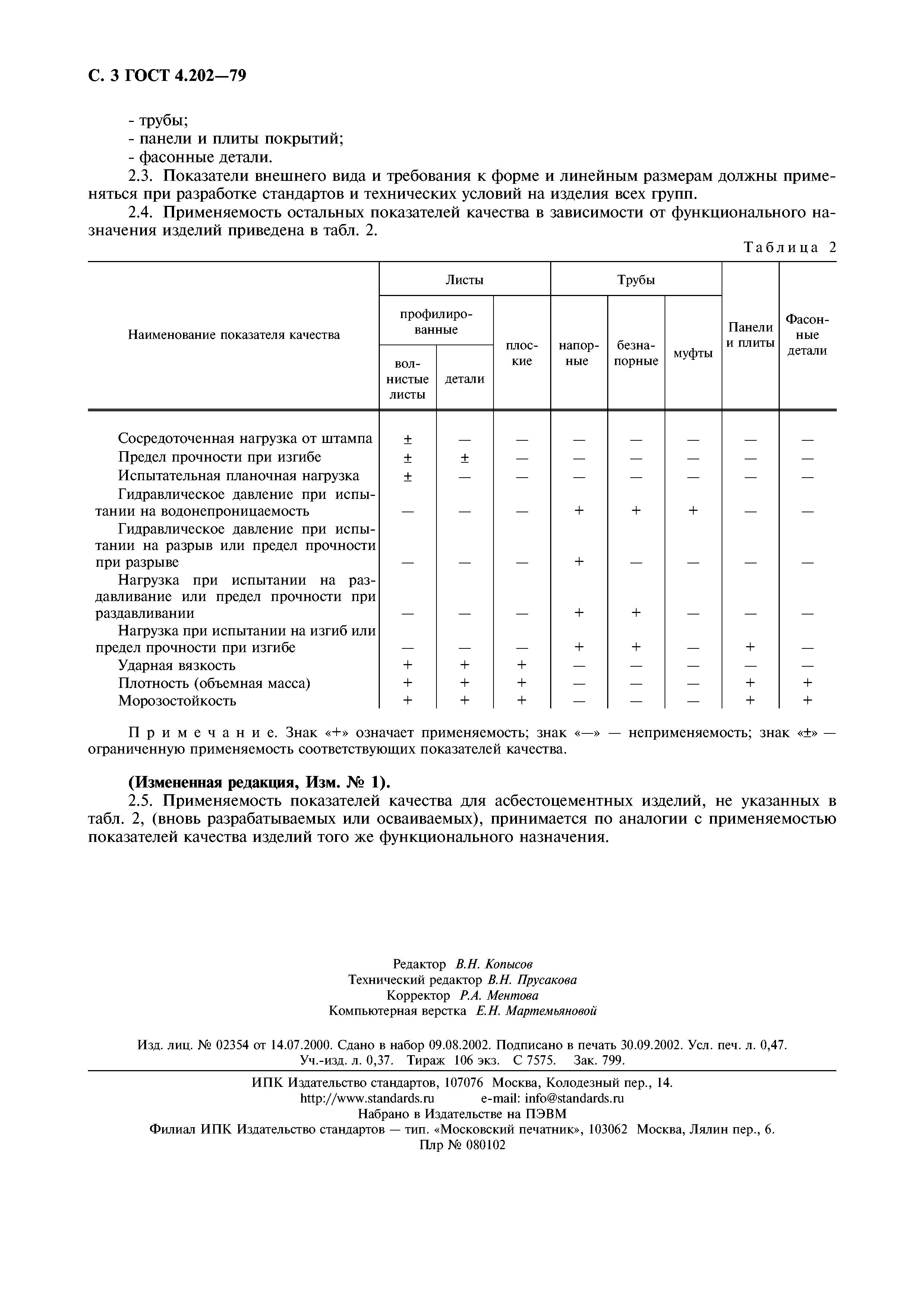 С. 3 ГОСТ 4.202—79

- трубы;
- панели и плиты покрытий;
- фасонные детали.

2.3. Показатели внешнего вида и требования к форме и линейным размерам должны применяться при разработке стандартов и технических условий на изделия всех групп.

2.4. Применяемость остальных показателей качества в зависимости от функционального назначения изделий приведена в табл. 2.

Таблица 2

| Наименование показателя качества | Листы профилированные волнистые листы | Листы профилированные детали | Листы плоские | Трубы напорные | Трубы безнапорные | Трубы муфты | Панели и плиты | Фасонные детали |
|---|---|---|---|---|---|---|---|---|
| Сосредоточенная нагрузка от штампа | ± | — | — | — | — | — | — | — |
| Предел прочности при изгибе | ± | ± | — | — | — | — | — | — |
| Испытательная планочная нагрузка | ± | — | — | — | — | — | — | — |
| Гидравлическое давление при испытании на водонепроницаемость | — | — | — | + | + | + | — | — |
| Гидравлическое давление при испытании на разрыв или предел прочности при разрыве | — | — | — | + | — | — | — | — |
| Нагрузка при испытании на раздавливание или предел прочности при раздавливании | — | — | — | + | + | — | — | — |
| Нагрузка при испытании на изгиб или предел прочности при изгибе | — | — | — | + | + | — | + | — |
| Ударная вязкость | + | + | + | — | — | — | — | — |
| Плотность (объемная масса) | + | + | + | — | — | — | + | + |
| Морозостойкость | + | + | + | — | — | — | + | + |

Примечание. Знак «+» означает применяемость; знак «—» — неприменяемость; знак «±» — ограниченную применяемость соответствующих показателей качества.

(Измененная редакция, Изм. № 1).

2.5. Применяемость показателей качества для асбестоцементных изделий, не указанных в табл. 2, (вновь разрабатываемых или осваиваемых), принимается по аналогии с применяемостью показателей качества изделий того же функционального назначения.

Редактор В.Н. Копысов
Технический редактор В.Н. Прусакова
Корректор Р.А. Ментова
Компьютерная верстка Е.Н. Мартемьяновой

Изд. лиц. № 02354 от 14.07.2000. Сдано в набор 09.08.2002. Подписано в печать 30.09.2002. Усл. печ. л. 0,47. Уч.-изд. л. 0,37. Тираж 106 экз. С 7575. Зак. 799.

ИПК Издательство стандартов, 107076 Москва, Колодезный пер., 14.
http://www.standards.ru e-mail: info@standards.ru
Набрано в Издательстве на ПЭВМ
Филиал ИПК Издательство стандартов — тип. «Московский печатник», 103062 Москва, Лялин пер., 6.
Плр № 080102